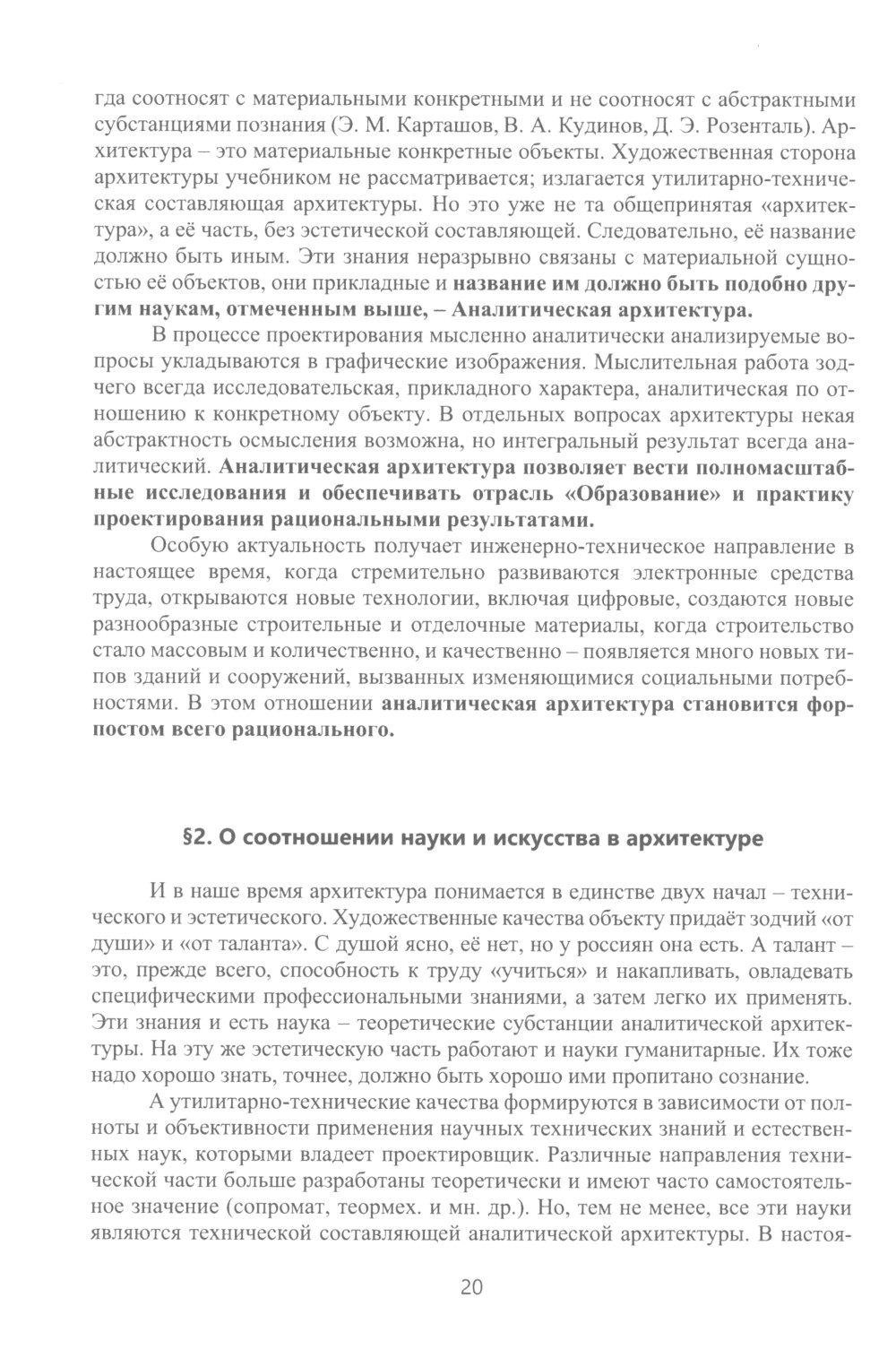 гда соотносят с материальными конкретными и не соотносят с абстрактными субстанциями познания (Э. М. Карташов, В. А. Кудинов, Д. Э. Розенталь). Архитектура – это материальные конкретные объекты. Художественная сторона архитектуры учебником не рассматривается; излагается утилитарно-техническая составляющая архитектуры. Но это уже не та общепринятая «архитектура», а её часть, без эстетической составляющей. Следовательно, её название должно быть иным. Эти знания неразрывно связаны с материальной сущностью её объектов, они прикладные и название им должно быть подобно другим наукам, отмеченным выше, – Аналитическая архитектура.

В процессе проектирования мысленно аналитически анализируемые вопросы укладываются в графические изображения. Мыслительная работа зодчего всегда исследовательская, прикладного характера, аналитическая по отношению к конкретному объекту. В отдельных вопросах архитектуры некая абстрактность осмысления возможна, но интегральный результат всегда аналитический. Аналитическая архитектура позволяет вести полномасштабные исследования и обеспечивать отрасль «Образование» и практику проектирования рациональными результатами.

Особую актуальность получает инженерно-техническое направление в настоящее время, когда стремительно развиваются электронные средства труда, открываются новые технологии, включая цифровые, создаются новые разнообразные строительные и отделочные материалы, когда строительство стало массовым и количественно, и качественно – появляется много новых типов зданий и сооружений, вызванных изменяющимися социальными потребностями. В этом отношении аналитическая архитектура становится форпостом всего рационального.

§2. О соотношении науки и искусства в архитектуре

И в наше время архитектура понимается в единстве двух начал – технического и эстетического. Художественные качества объекту придаёт зодчий «от души» и «от таланта». С душой ясно, её нет, но у россиян она есть. А талант – это, прежде всего, способность к труду «учиться» и накапливать, овладевать специфическими профессиональными знаниями, а затем легко их применять. Эти знания и есть наука – теоретические субстанции аналитической архитектуры. На эту же эстетическую часть работают и науки гуманитарные. Их тоже надо хорошо знать, точнее, должно быть хорошо ими пропитано сознание.

А утилитарно-технические качества формируются в зависимости от полноты и объективности применения научных технических знаний и естественных наук, которыми владеет проектировщик. Различные направления технической части больше разработаны теоретически и имеют часто самостоятельное значение (сопромат, теормех. и мн. др.). Но, тем не менее, все эти науки являются технической составляющей аналитической архитектуры. В настоя-

20